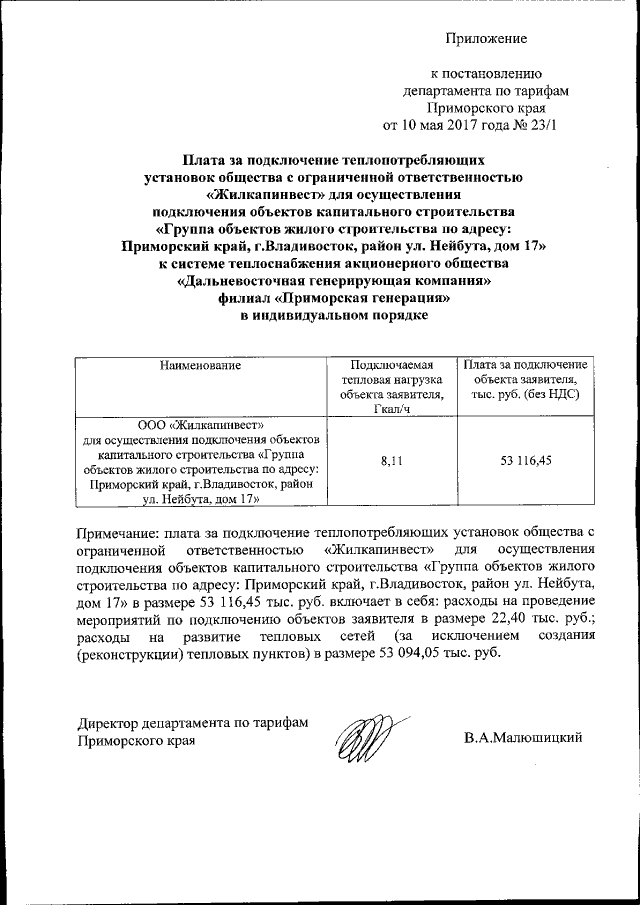 Приложение

к постановлению
департамента по тарифам
Приморского края
от 10 мая 2017 года № 23/1

Плата за подключение теплопотребляющих установок общества с ограниченной ответственностью «Жилкапинвест» для осуществления подключения объектов капитального строительства «Группа объектов жилого строительства по адресу: Приморский край, г.Владивосток, район ул. Нейбута, дом 17» к системе теплоснабжения акционерного общества «Дальневосточная генерирующая компания» филиал «Приморская генерация» в индивидуальном порядке

| Наименование | Подключаемая тепловая нагрузка объекта заявителя, Гкал/ч | Плата за подключение объекта заявителя, тыс. руб. (без НДС) |
|---|---|---|
| ООО «Жилкапинвест» для осуществления подключения объектов капитального строительства «Группа объектов жилого строительства по адресу: Приморский край, г.Владивосток, район ул. Нейбута, дом 17» | 8,11 | 53 116,45 |

Примечание: плата за подключение теплопотребляющих установок общества с ограниченной ответственностью «Жилкапинвест» для осуществления подключения объектов капитального строительства «Группа объектов жилого строительства по адресу: Приморский край, г.Владивосток, район ул. Нейбута, дом 17» в размере 53 116,45 тыс. руб. включает в себя: расходы на проведение мероприятий по подключению объектов заявителя в размере 22,40 тыс. руб.; расходы на развитие тепловых сетей (за исключением создания (реконструкции) тепловых пунктов) в размере 53 094,05 тыс. руб.

Директор департамента по тарифам
Приморского края

В.А.Малюшицкий